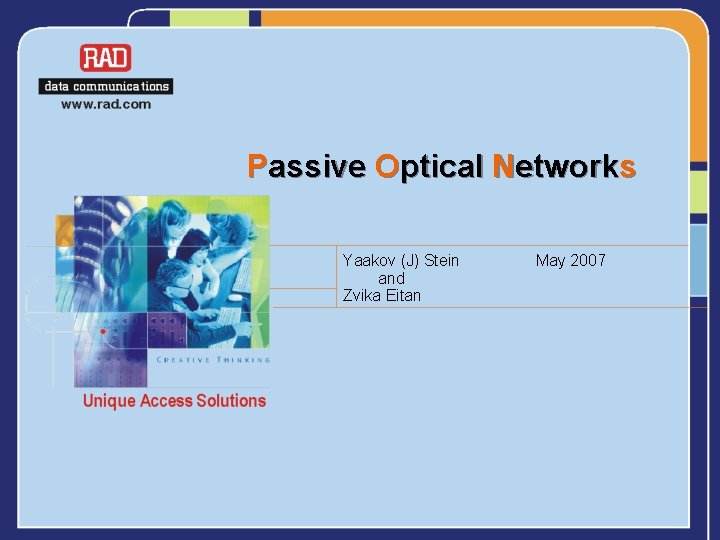 RAD
data communications
www.rad.com

Passive Optical Networks

Yaakov (J) Stein
and
Zvika Eitan

May 2007

CREATIVE THINKING

Unique Access Solutions